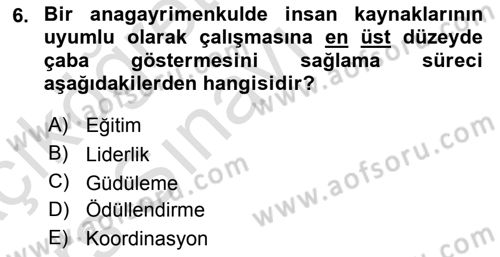 6. Bir anagayrimenkulde insan kaynaklarının uyumlu olarak çalışmasına en üst düzeyde çaba göstermesini sağlama süreci aşağıdakilerden hangisidir?

A) Eğitim
B) Liderlik
C) Güdüleme
D) Ödüllendirme
E) Koordinasyon

www.aofsoru.com
www.aofsoru.com
www.aofsoru.com